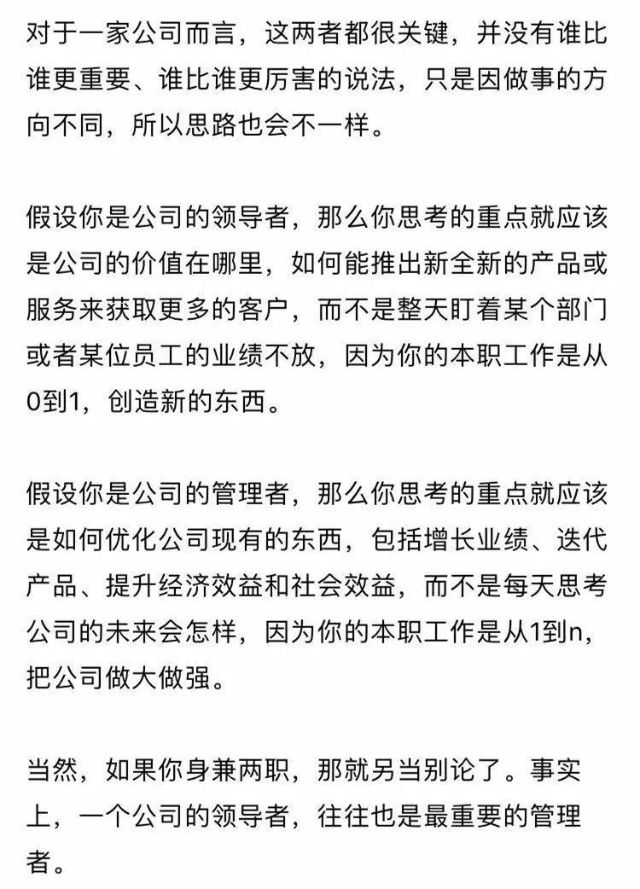 对于一家公司而言，这两者都很关键，并没有谁比谁更重要、谁比谁更厉害的说法，只是因做事的方向不同，所以思路也会不一样。

假设你是公司的领导者，那么你思考的重点就应该是公司的价值在哪里，如何能推出新全新的产品或服务来获取更多的客户，而不是整天盯着某个部门或者某位员工的业绩不放，因为你的本职工作是从0到1，创造新的东西。

假设你是公司的管理者，那么你思考的重点就应该是如何优化公司现有的东西，包括增长业绩、迭代产品、提升经济效益和社会效益，而不是每天思考公司的未来会怎样，因为你的本职工作是从1到n，把公司做大做强。

当然，如果你身兼两职，那就另当别论了。事实上，一个公司的领导者，往往也是最重要的管理者。